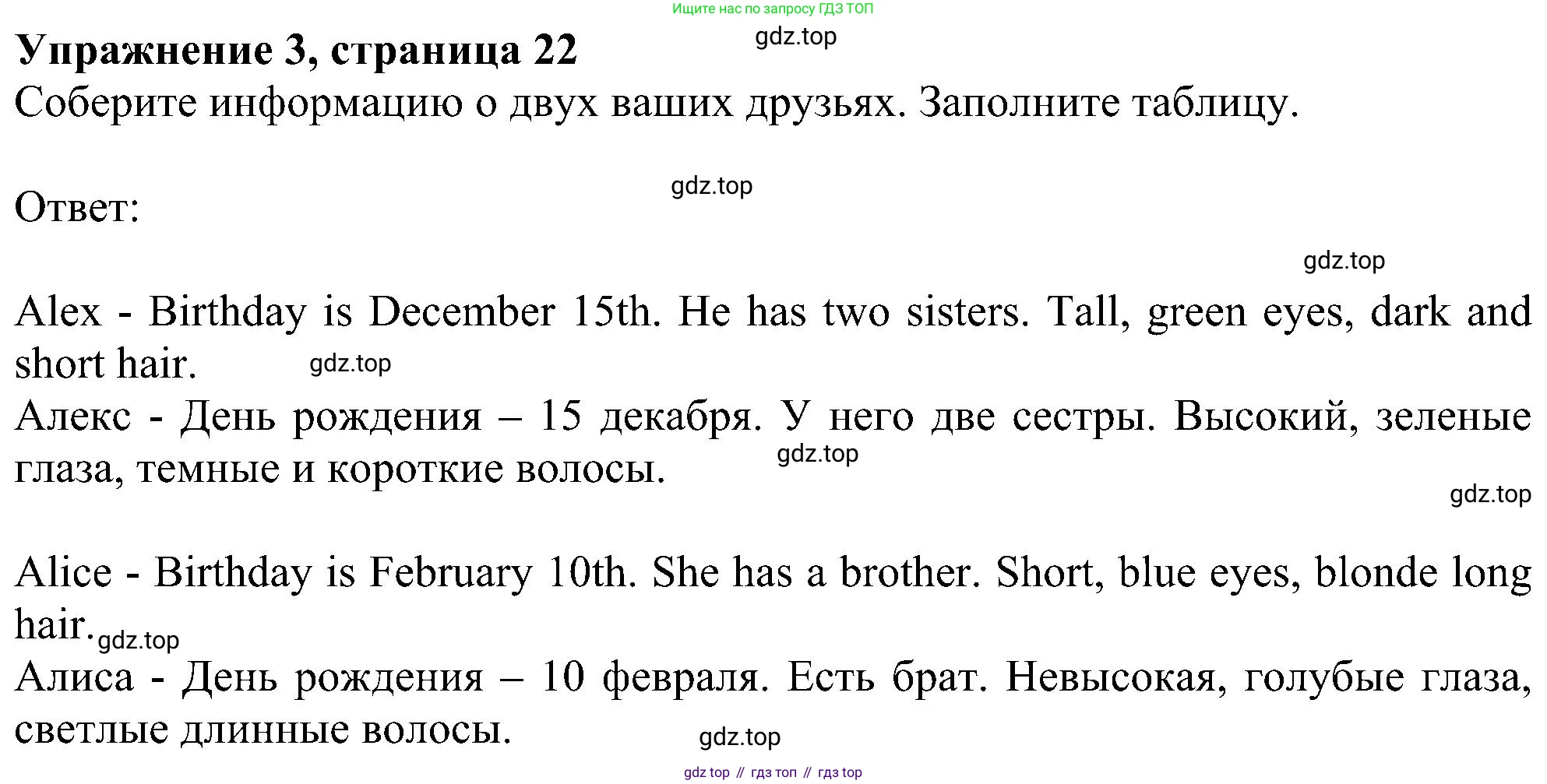 Ищите нас по запросу ГДЗ ТОП

gdz.top

**Упражнение 3, страница 22**

Соберите информацию о двух ваших друзьях. Заполните таблицу.

gdz.top

Ответ:

gdz.top

Alex - Birthday is December 15th. He has two sisters. Tall, green eyes, dark and short hair. gdz.top

Алекс - День рождения – 15 декабря. У него две сестры. Высокий, зеленые глаза, темные и короткие волосы. gdz.top

gdz.top

Alice - Birthday is February 10th. She has a brother. Short, blue eyes, blonde long hair. gdz.top

Алиса - День рождения – 10 февраля. Есть брат. Невысокая, голубые глаза, светлые длинные волосы. gdz.top

gdz top // гдз топ // гдз top